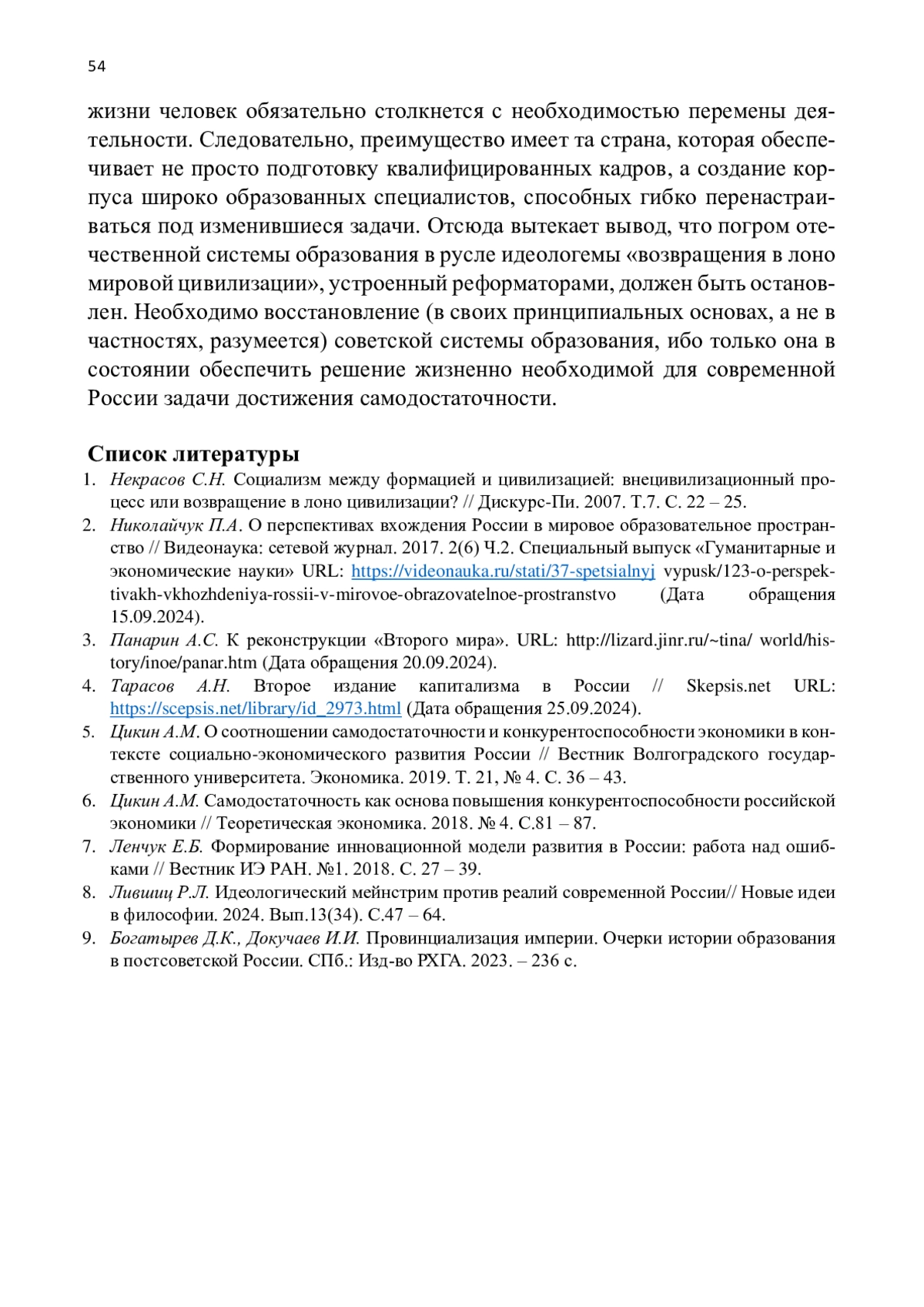 54

жизни человек обязательно столкнется с необходимостью перемены деятельности. Следовательно, преимущество имеет та страна, которая обеспечивает не просто подготовку квалифицированных кадров, а создание корпуса широко образованных специалистов, способных гибко перенастраиваться под изменившиеся задачи. Отсюда вытекает вывод, что погром отечественной системы образования в русле идеологемы «возвращения в лоно мировой цивилизации», устроенный реформаторами, должен быть остановлен. Необходимо восстановление (в своих принципиальных основах, а не в частностях, разумеется) советской системы образования, ибо только она в состоянии обеспечить решение жизненно необходимой для современной России задачи достижения самодостаточности.

Список литературы
1. Некрасов С.Н. Социализм между формацией и цивилизацией: внецивилизационный процесс или возвращение в лоно цивилизации? // Дискурс-Пи. 2007. Т.7. С. 22 – 25.
2. Николайчук П.А. О перспективах вхождения России в мировое образовательное пространство // Видеонаука: сетевой журнал. 2017. 2(6) Ч.2. Специальный выпуск «Гуманитарные и экономические науки» URL: https://videonauka.ru/stati/37-spetsialnyj vypusk/123-o-perspektivakh-vkhozhdeniya-rossii-v-mirovoe-obrazovatelnoe-prostranstvo (Дата обращения 15.09.2024).
3. Панарин А.С. К реконструкции «Второго мира». URL: http://lizard.jinr.ru/~tina/ world/history/inoe/panar.htm (Дата обращения 20.09.2024).
4. Тарасов А.Н. Второе издание капитализма в России // Skepsis.net URL: https://scepsis.net/library/id_2973.html (Дата обращения 25.09.2024).
5. Цикин А.М. О соотношении самодостаточности и конкурентоспособности экономики в контексте социально-экономического развития России // Вестник Волгоградского государственного университета. Экономика. 2019. Т. 21, № 4. С. 36 – 43.
6. Цикин А.М. Самодостаточность как основа повышения конкурентоспособности российской экономики // Теоретическая экономика. 2018. № 4. С.81 – 87.
7. Ленчук Е.Б. Формирование инновационной модели развития в России: работа над ошибками // Вестник ИЭ РАН. №1. 2018. С. 27 – 39.
8. Лившиц Р.Л. Идеологический мейнстрим против реалий современной России// Новые идеи в философии. 2024. Вып.13(34). С.47 – 64.
9. Богатырев Д.К., Докучаев И.И. Провинциализация империи. Очерки истории образования в постсоветской России. СПб.: Изд-во РХГА. 2023. – 236 с.